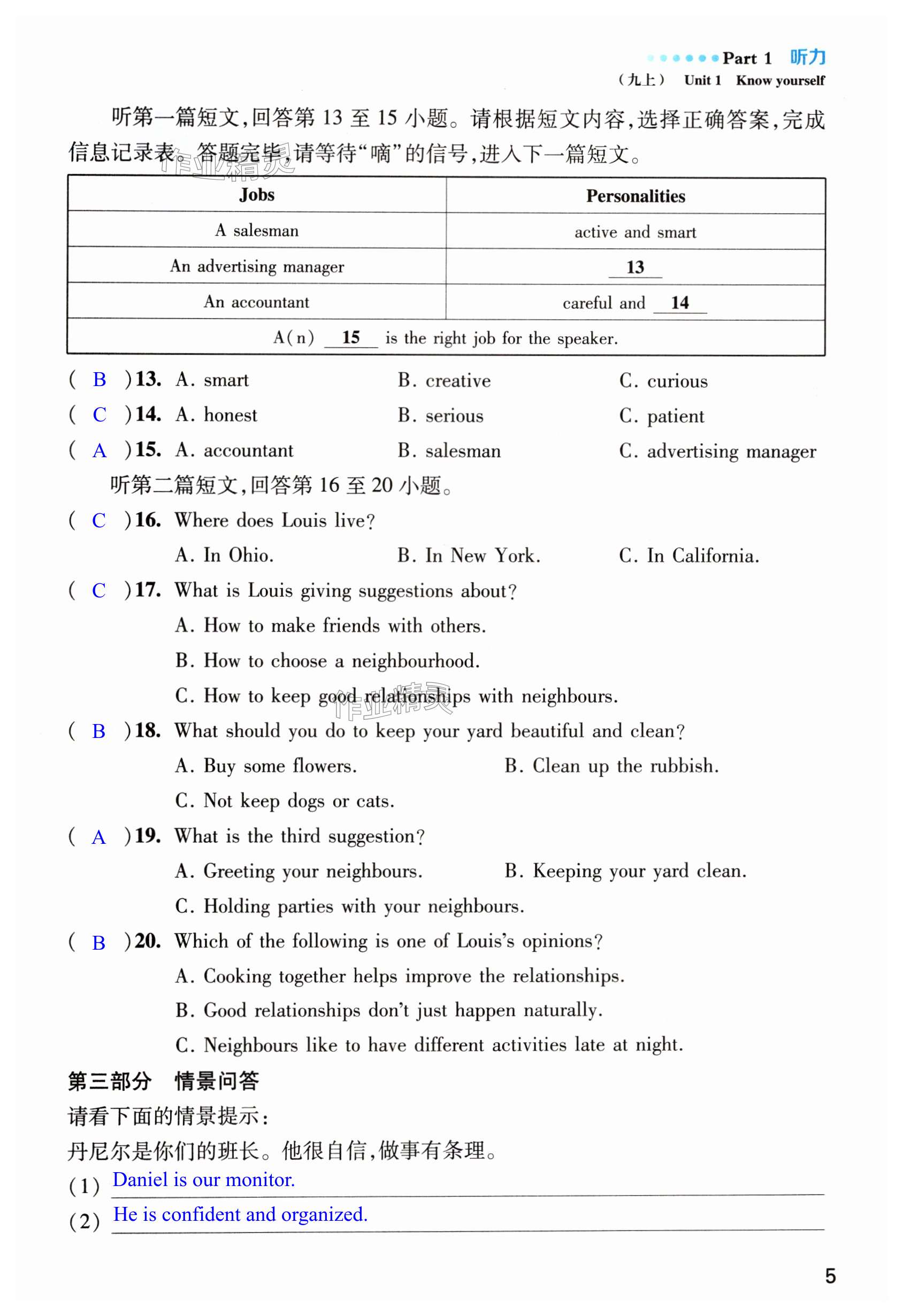 Part 1 听力
（九上） Unit 1 Know yourself

听第一篇短文，回答第 13 至 15 小题。请根据短文内容，选择正确答案，完成信息记录表。答题完毕，请等待“嘀”的信号，进入下一篇短文。

作业精灵

| Jobs | Personalities |
|---|---|
| A salesman | active and smart |
| An advertising manager | 13 |
| An accountant | careful and 14 |
| A(n) 15 is the right job for the speaker. | |

( B )13. A. smart B. creative C. curious
( C )14. A. honest B. serious C. patient
( A )15. A. accountant B. salesman C. advertising manager

听第二篇短文，回答第 16 至 20 小题。

( C )16. Where does Louis live?
A. In Ohio. B. In New York. C. In California.
( C )17. What is Louis giving suggestions about?
A. How to make friends with others.
B. How to choose a neighbourhood.
C. How to keep good relationships with neighbours.
作业精灵
( B )18. What should you do to keep your yard beautiful and clean?
A. Buy some flowers. B. Clean up the rubbish.
C. Not keep dogs or cats.
( A )19. What is the third suggestion?
A. Greeting your neighbours. B. Keeping your yard clean.
C. Holding parties with your neighbours.
( B )20. Which of the following is one of Louis's opinions?
A. Cooking together helps improve the relationships.
B. Good relationships don't just happen naturally.
C. Neighbours like to have different activities late at night.

第三部分 情景问答
请看下面的情景提示：
丹尼尔是你们的班长。他很自信，做事有条理。
(1) Daniel is our monitor.
(2) He is confident and organized.

5